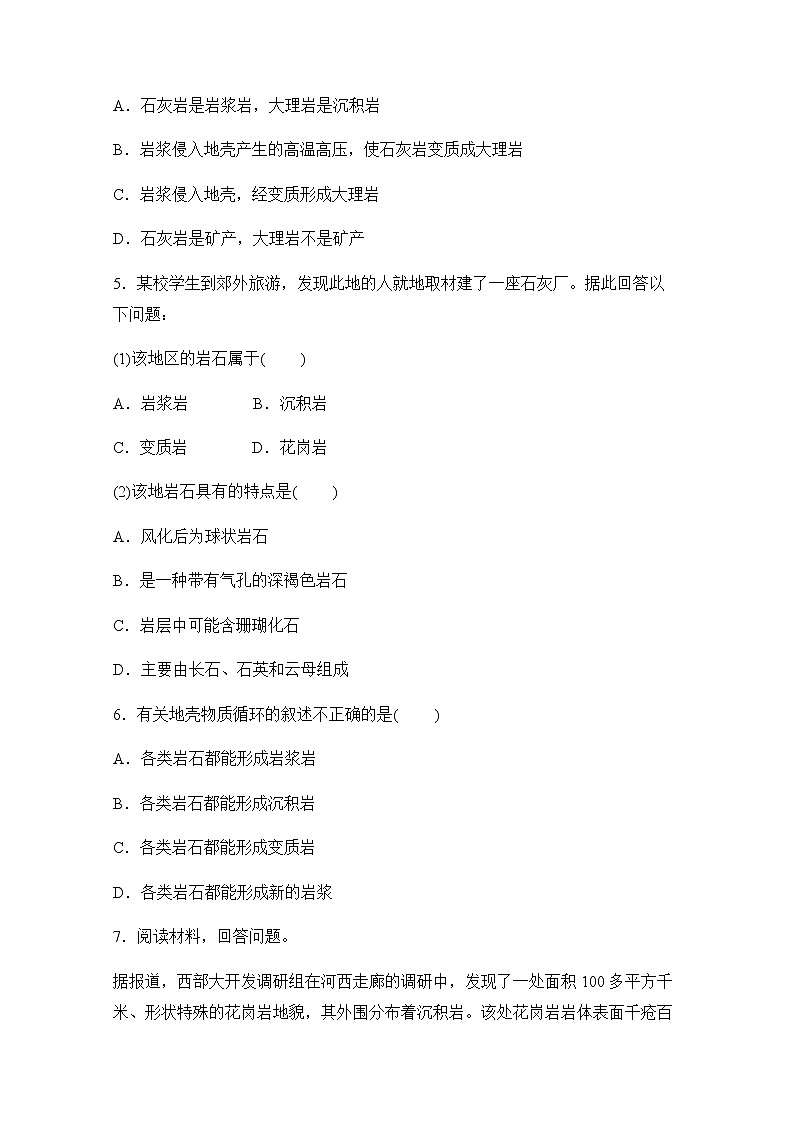 A．石灰岩是岩浆岩，大理岩是沉积岩

B．岩浆侵入地壳产生的高温高压，使石灰岩变质成大理岩

C．岩浆侵入地壳，经变质形成大理岩

D．石灰岩是矿产，大理岩不是矿产

5．某校学生到郊外旅游，发现此地的人就地取材建了一座石灰厂。据此回答以下问题：

(1)该地区的岩石属于(　　)

A．岩浆岩　　　B．沉积岩

C．变质岩　　　D．花岗岩

(2)该地岩石具有的特点是(　　)

A．风化后为球状岩石

B．是一种带有气孔的深褐色岩石

C．岩层中可能含珊瑚化石

D．主要由长石、石英和云母组成

6．有关地壳物质循环的叙述不正确的是(　　)

A．各类岩石都能形成岩浆岩

B．各类岩石都能形成沉积岩

C．各类岩石都能形成变质岩

D．各类岩石都能形成新的岩浆

7．阅读材料，回答问题。

据报道，西部大开发调研组在河西走廊的调研中，发现了一处面积100多平方千米、形状特殊的花岗岩地貌，其外围分布着沉积岩。该处花岗岩岩体表面千疮百